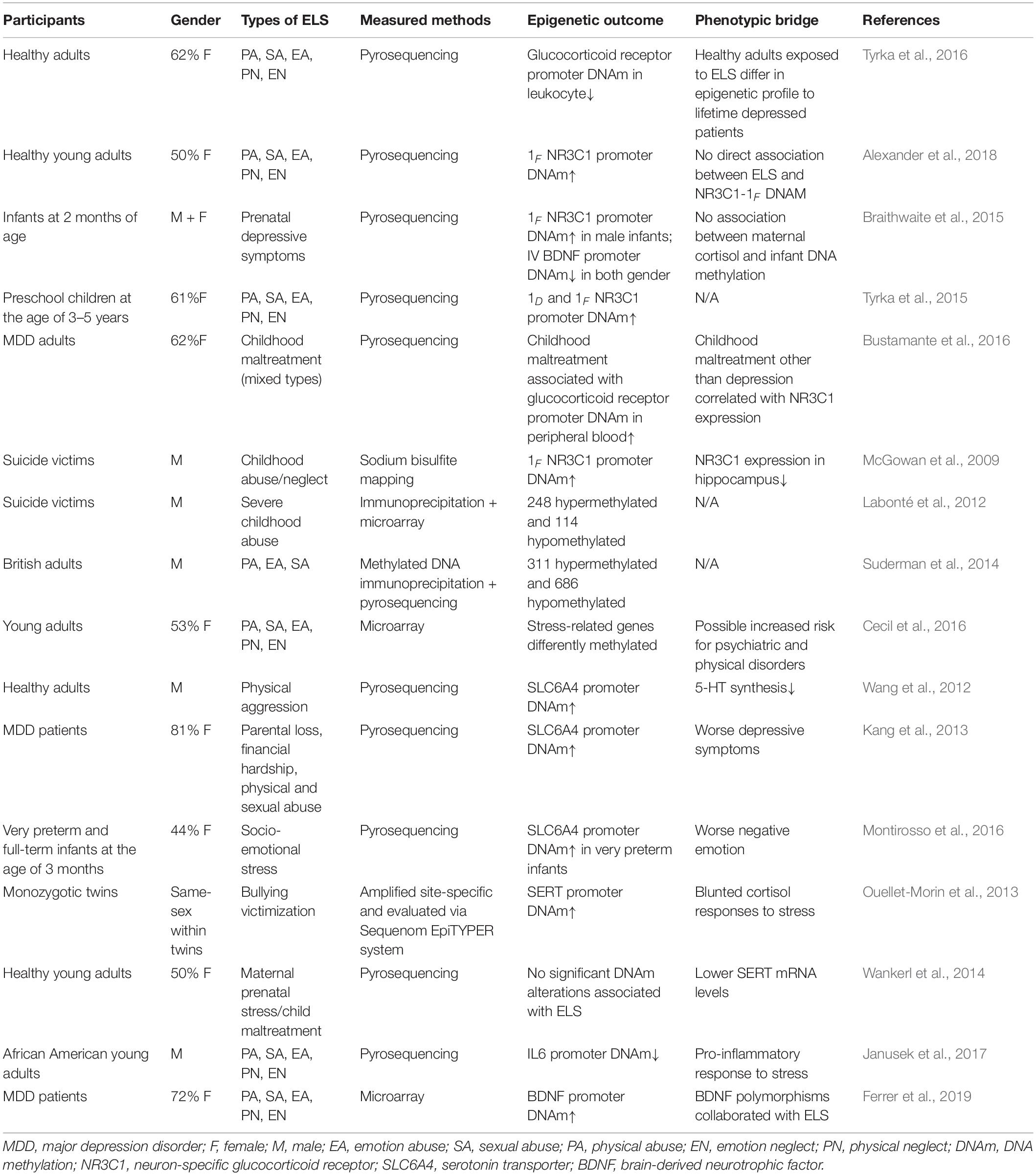 | Participants | Gender | Types of ELS | Measured methods | Epigenetic outcome | Phenotypic bridge | References |
|---|---|---|---|---|---|---|
| Healthy adults | 62% F | PA, SA, EA, PN, EN | Pyrosequencing | Glucocorticoid receptor promoter DNAm in leukocyte↓ | Healthy adults exposed to ELS differ in epigenetic profile to lifetime depressed patients | Tyrka et al., 2016 |
| Healthy young adults | 50% F | PA, SA, EA, PN, EN | Pyrosequencing | $1_F$ NR3C1 promoter DNAm↑ | No direct association between ELS and NR3C1-$1_F$ DNAM | Alexander et al., 2018 |
| Infants at 2 months of age | M + F | Prenatal depressive symptoms | Pyrosequencing | $1_F$ NR3C1 promoter DNAm↑ in male infants; IV BDNF promoter DNAm↓ in both gender | No association between maternal cortisol and infant DNA methylation | Braithwaite et al., 2015 |
| Preschool children at the age of 3–5 years | 61%F | PA, SA, EA, PN, EN | Pyrosequencing | $1_D$ and $1_F$ NR3C1 promoter DNAm↑ | N/A | Tyrka et al., 2015 |
| MDD adults | 62%F | Childhood maltreatment (mixed types) | Pyrosequencing | Childhood maltreatment associated with glucocorticoid receptor promoter DNAm in peripheral blood↑ | Childhood maltreatment other than depression correlated with NR3C1 expression | Bustamante et al., 2016 |
| Suicide victims | M | Childhood abuse/neglect | Sodium bisulfite mapping | $1_F$ NR3C1 promoter DNAm↑ | NR3C1 expression in hippocampus↓ | McGowan et al., 2009 |
| Suicide victims | M | Severe childhood abuse | Immunoprecipitation + microarray | 248 hypermethylated and 114 hypomethylated | N/A | Labonté et al., 2012 |
| British adults | M | PA, EA, SA | Methylated DNA immunoprecipitation + pyrosequencing | 311 hypermethylated and 686 hypomethylated | N/A | Suderman et al., 2014 |
| Young adults | 53% F | PA, SA, EA, PN, EN | Microarray | Stress-related genes differently methylated | Possible increased risk for psychiatric and physical disorders | Cecil et al., 2016 |
| Healthy adults | M | Physical aggression | Pyrosequencing | SLC6A4 promoter DNAm↑ | 5-HT synthesis↓ | Wang et al., 2012 |
| MDD patients | 81% F | Parental loss, financial hardship, physical and sexual abuse | Pyrosequencing | SLC6A4 promoter DNAm↑ | Worse depressive symptoms | Kang et al., 2013 |
| Very preterm and full-term infants at the age of 3 months | 44% F | Socio-emotional stress | Pyrosequencing | SLC6A4 promoter DNAm↑ in very preterm infants | Worse negative emotion | Montirosso et al., 2016 |
| Monozygotic twins | Same-sex within twins | Bullying victimization | Amplified site-specific and evaluated via Sequenom EpiTYPER system | SERT promoter DNAm↑ | Blunted cortisol responses to stress | Ouellet-Morin et al., 2013 |
| Healthy young adults | 50% F | Maternal prenatal stress/child maltreatment | Pyrosequencing | No significant DNAm alterations associated with ELS | Lower SERT mRNA levels | Wankerl et al., 2014 |
| African American young adults | M | PA, SA, EA, PN, EN | Pyrosequencing | IL6 promoter DNAm↓ | Pro-inflammatory response to stress | Janusek et al., 2017 |
| MDD patients | 72% F | PA, SA, EA, PN, EN | Microarray | BDNF promoter DNAm↑ | BDNF polymorphisms collaborated with ELS | Ferrer et al., 2019 |

MDD, major depression disorder; F, female; M, male; EA, emotion abuse; SA, sexual abuse; PA, physical abuse; EN, emotion neglect; PN, physical neglect; DNAm, DNA methylation; NR3C1, neuron-specific glucocorticoid receptor; SLC6A4, serotonin transporter; BDNF, brain-derived neurotrophic factor.